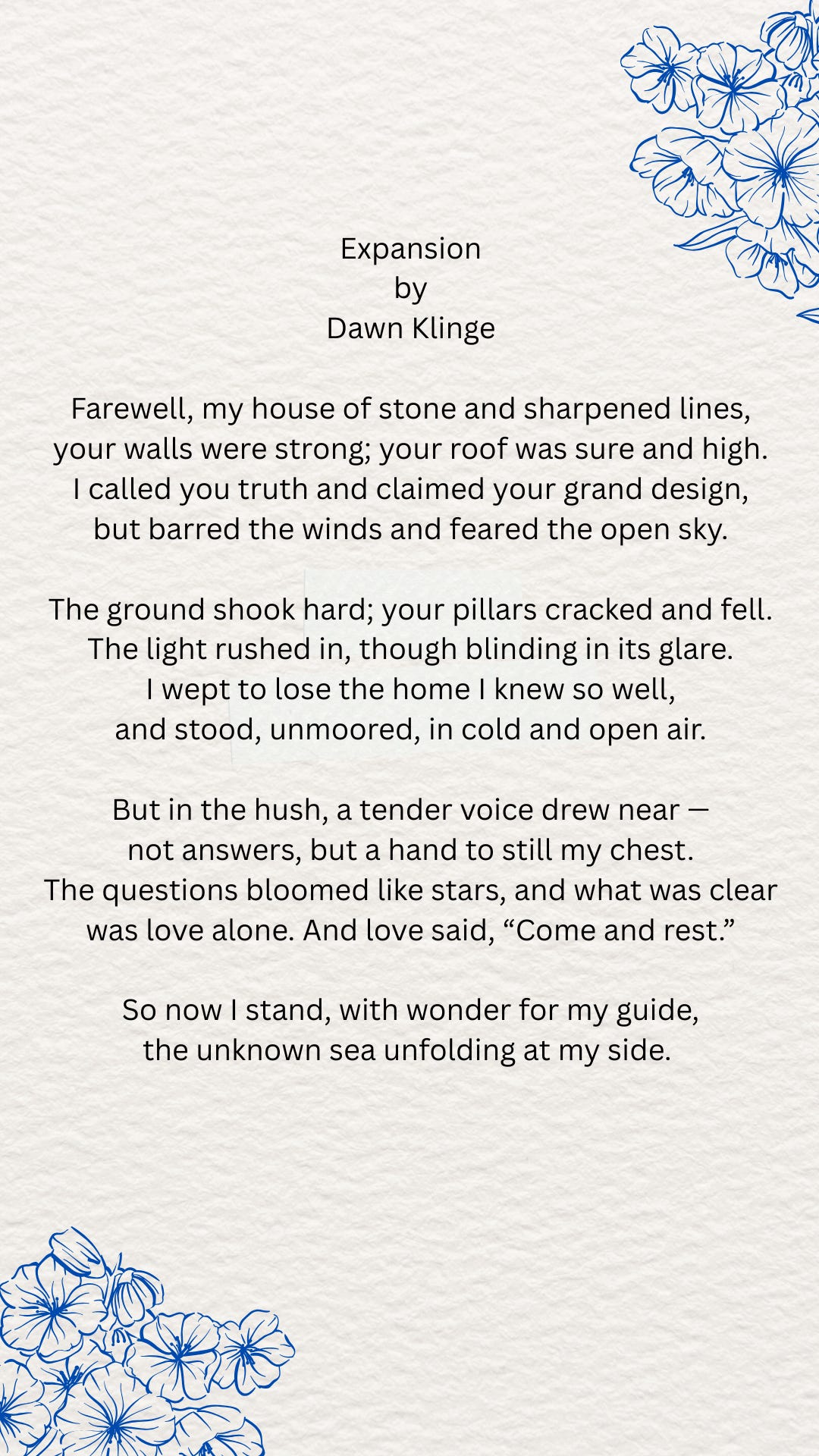 Expansion
by
Dawn Klinge

Farewell, my house of stone and sharpened lines,
your walls were strong; your roof was sure and high.
I called you truth and claimed your grand design,
but barred the winds and feared the open sky.

The ground shook hard; your pillars cracked and fell.
The light rushed in, though blinding in its glare.
I wept to lose the home I knew so well,
and stood, unmoored, in cold and open air.

But in the hush, a tender voice drew near —
not answers, but a hand to still my chest.
The questions bloomed like stars, and what was clear
was love alone. And love said, “Come and rest.”

So now I stand, with wonder for my guide,
the unknown sea unfolding at my side.